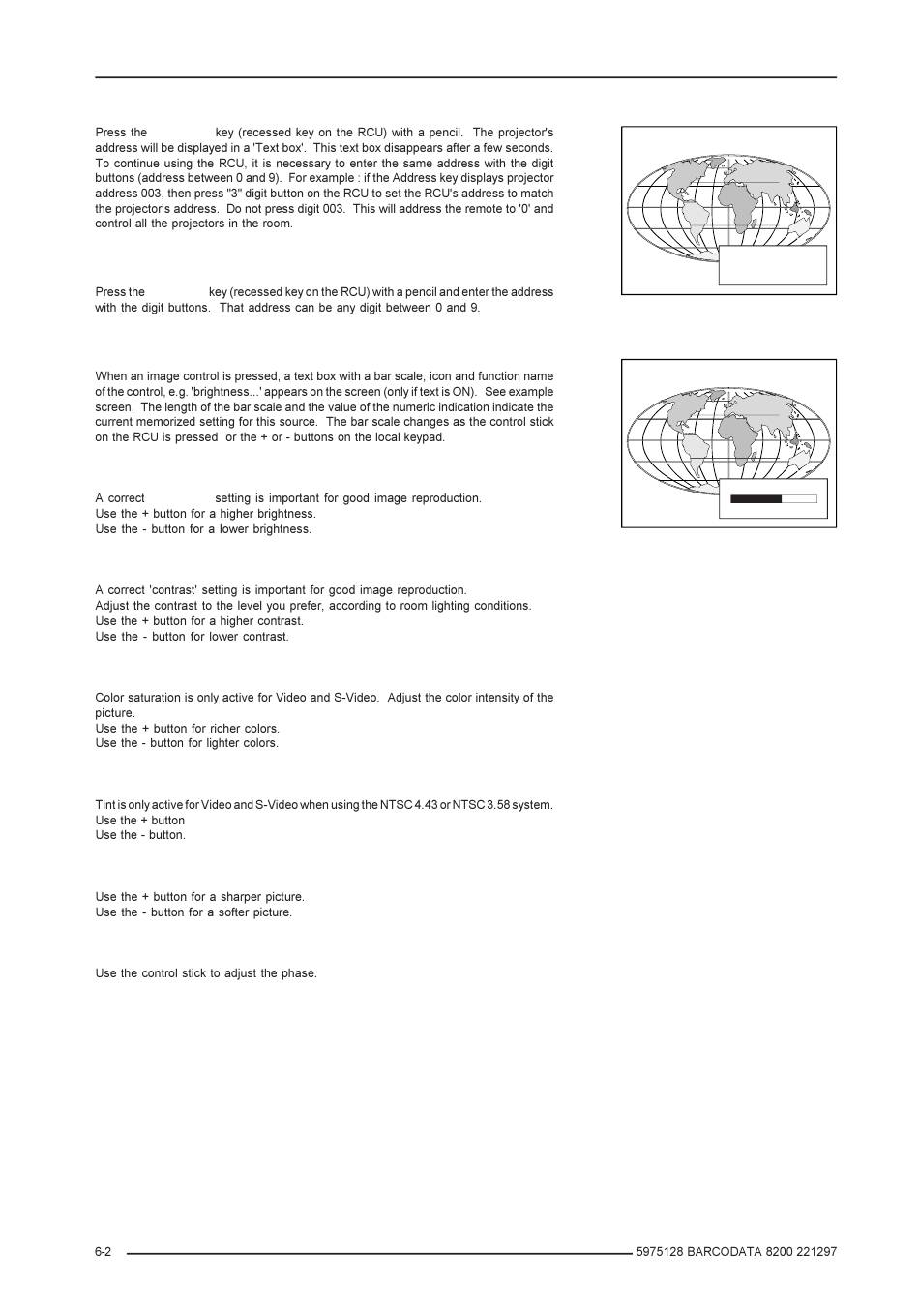 Press the key (recessed key on the RCU) with a pencil. The projector's address will be displayed in a 'Text box'. This text box disappears after a few seconds. To continue using the RCU, it is necessary to enter the same address with the digit buttons (address between 0 and 9). For example : if the Address key displays projector address 003, then press "3" digit button on the RCU to set the RCU's address to match the projector's address. Do not press digit 003. This will address the remote to '0' and control all the projectors in the room.

Press the key (recessed key on the RCU) with a pencil and enter the address with the digit buttons. That address can be any digit between 0 and 9.

When an image control is pressed, a text box with a bar scale, icon and function name of the control, e.g. 'brightness...' appears on the screen (only if text is ON). See example screen. The length of the bar scale and the value of the numeric indication indicate the current memorized setting for this source. The bar scale changes as the control stick on the RCU is pressed or the + or - buttons on the local keypad.

A correct setting is important for good image reproduction.
Use the + button for a higher brightness.
Use the - button for a lower brightness.

A correct 'contrast' setting is important for good image reproduction.
Adjust the contrast to the level you prefer, according to room lighting conditions.
Use the + button for a higher contrast.
Use the - button for lower contrast.

Color saturation is only active for Video and S-Video. Adjust the color intensity of the picture.
Use the + button for richer colors.
Use the - button for lighter colors.

Tint is only active for Video and S-Video when using the NTSC 4.43 or NTSC 3.58 system.
Use the + button
Use the - button.

Use the + button for a sharper picture.
Use the - button for a softer picture.

Use the control stick to adjust the phase.

6-2 5975128 BARCODATA 8200 221297